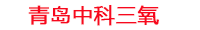 青岛中科三氧